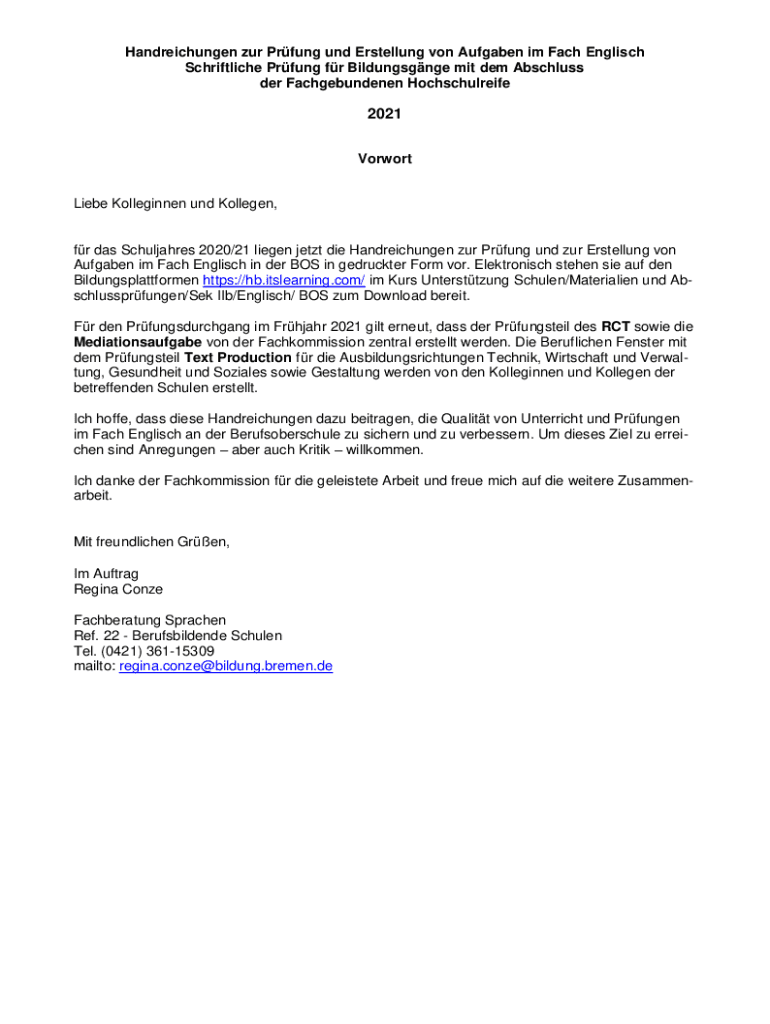 Handreichungen zur Prüfung und Erstellung von Aufgaben im Fach Englisch
Schriftliche Prüfung für Bildungsgänge mit dem Abschluss
der Fachgebundenen Hochschulreife

2021

Vorwort

Liebe Kolleginnen und Kollegen,

für das Schuljahres 2020/21 liegen jetzt die Handreichungen zur Prüfung und zur Erstellung von Aufgaben im Fach Englisch in der BOS in gedruckter Form vor. Elektronisch stehen sie auf den Bildungsplattformen https://hb.itslearning.com/ im Kurs Unterstützung Schulen/Materialien und Abschlussprüfungen/Sek IIb/Englisch/ BOS zum Download bereit.

Für den Prüfungsdurchgang im Frühjahr 2021 gilt erneut, dass der Prüfungsteil des RCT sowie die Mediationsaufgabe von der Fachkommission zentral erstellt werden. Die Beruflichen Fenster mit dem Prüfungsteil Text Production für die Ausbildungsrichtungen Technik, Wirtschaft und Verwaltung, Gesundheit und Soziales sowie Gestaltung werden von den Kolleginnen und Kollegen der betreffenden Schulen erstellt.

Ich hoffe, dass diese Handreichungen dazu beitragen, die Qualität von Unterricht und Prüfungen im Fach Englisch an der Berufsoberschule zu sichern und zu verbessern. Um dieses Ziel zu erreichen sind Anregungen – aber auch Kritik – willkommen.

Ich danke der Fachkommission für die geleistete Arbeit und freue mich auf die weitere Zusammenarbeit.

Mit freundlichen Grüßen,

Im Auftrag
Regina Conze

Fachberatung Sprachen
Ref. 22 - Berufsbildende Schulen
Tel. (0421) 361-15309
mailto: regina.conze@bildung.bremen.de